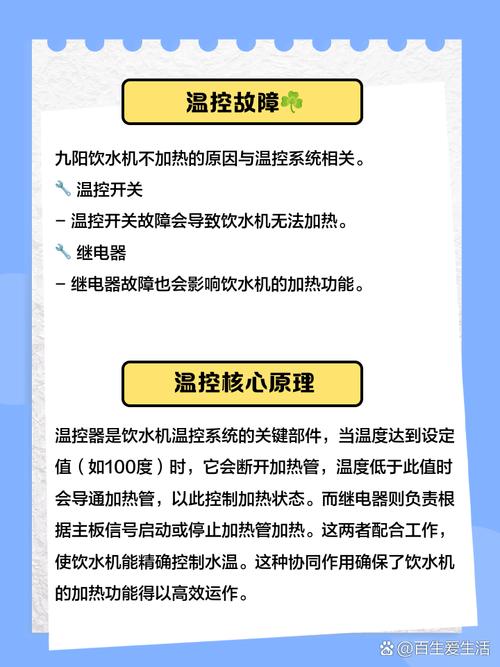 温控故障☘️

九阳饮水机不加热的原因与温控系统相关。

🔧 温控开关

- 温控开关故障会导致饮水机无法加热。

🔧 继电器

- 继电器故障也会影响饮水机的加热功能。

温控核心原理

温控器是饮水机温控系统的关键部件，当温度达到设定值（如100度）时，它会断开加热管，温度低于此值时会导通加热管，以此控制加热状态。而继电器则负责根据主板信号启动或停止加热管加热。这两者配合工作，使饮水机能精确控制水温。这种协同作用确保了饮水机的加热功能得以高效运作。

@百生爱生活